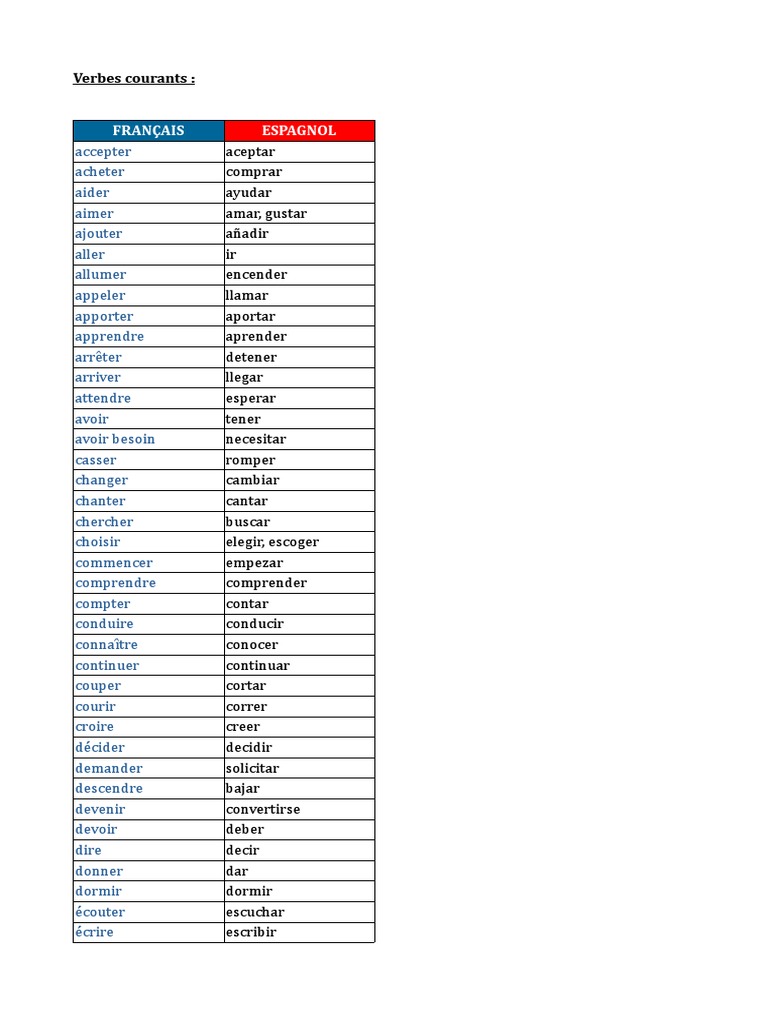 Verbes courants :

| FRANÇAIS | ESPAGNOL |
|---|---|
| accepter | aceptar |
| acheter | comprar |
| aider | ayudar |
| aimer | amar, gustar |
| ajouter | añadir |
| aller | ir |
| allumer | encender |
| appeler | llamar |
| apporter | aportar |
| apprendre | aprender |
| arrêter | detener |
| arriver | llegar |
| attendre | esperar |
| avoir | tener |
| avoir besoin | necesitar |
| casser | romper |
| changer | cambiar |
| chanter | cantar |
| chercher | buscar |
| choisir | elegir, escoger |
| commencer | empezar |
| comprendre | comprender |
| compter | contar |
| conduire | conducir |
| connaître | conocer |
| continuer | continuar |
| couper | cortar |
| courir | correr |
| croire | creer |
| décider | decidir |
| demander | solicitar |
| descendre | bajar |
| devenir | convertirse |
| devoir | deber |
| dire | decir |
| donner | dar |
| dormir | dormir |
| écouter | escuchar |
| écrire | escribir |